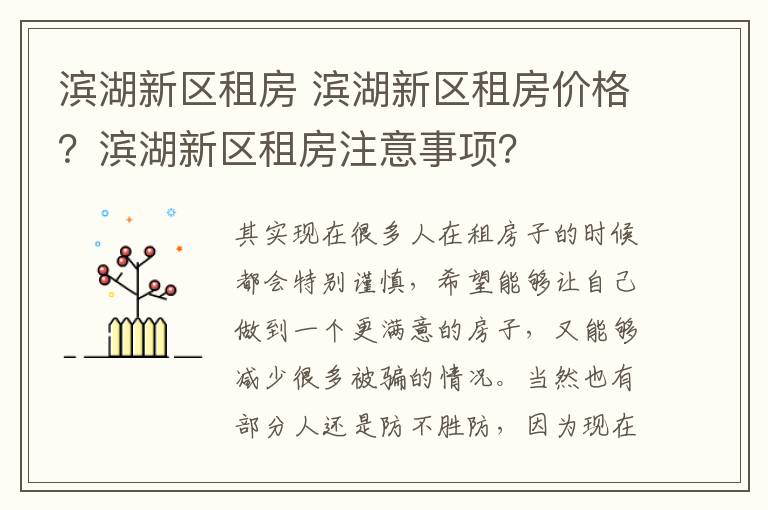 滨湖新区租房 滨湖新区租房价格？滨湖新区租房注意事项？

其实现在很多人在租房子的时候都会特别谨慎，希望能够让自己做到一个更满意的房子，又能够减少很多被骗的情况。当然也有部分人还是防不胜防，因为现在